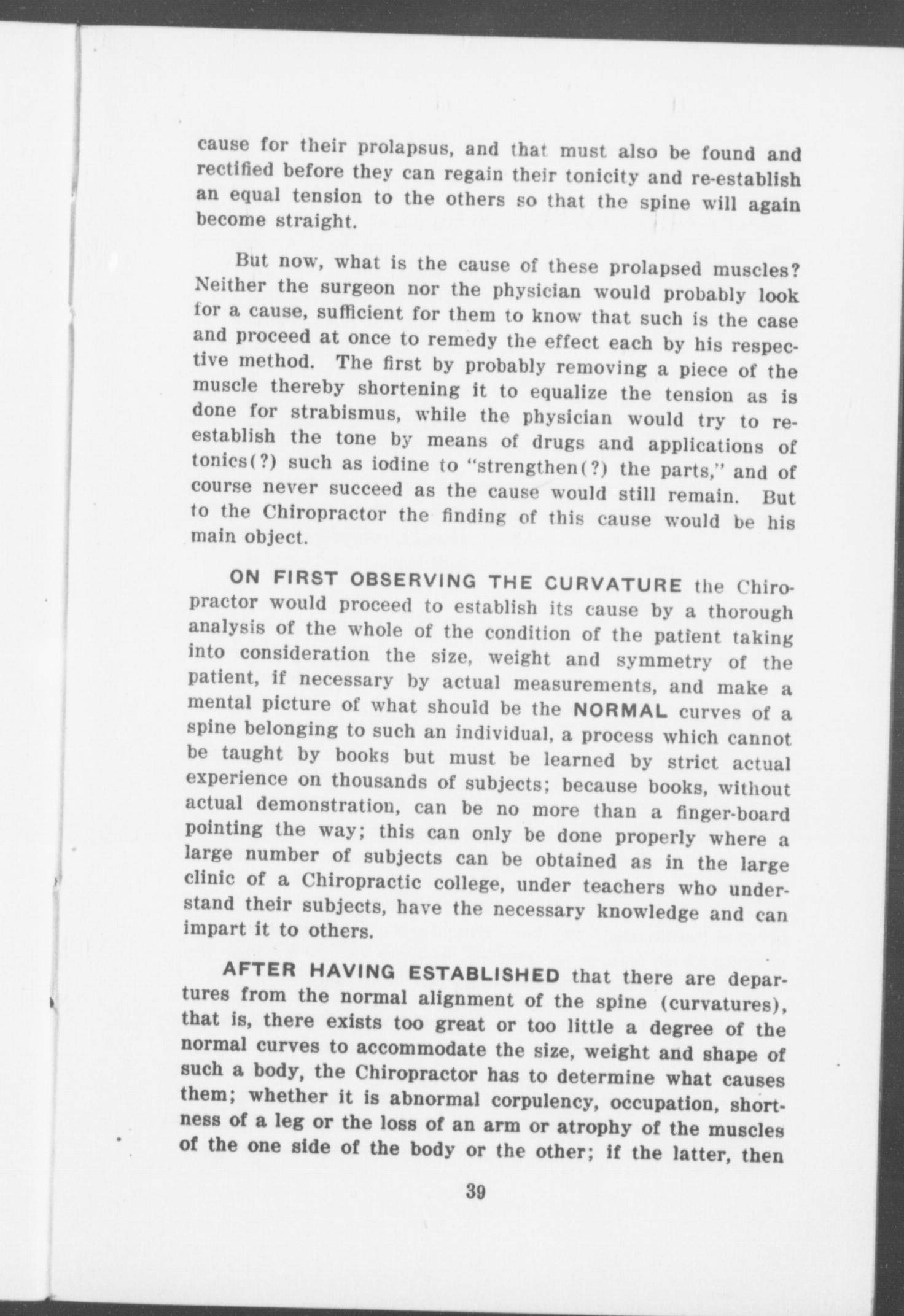 cause for their prolapsus, and that must also be found and rectified before they can regain their tonicity and re-establish an equal tension to the others so that the spine will again become straight.

But now, what is the cause of these prolapsed muscles? Neither the surgeon nor the physician would probably look for a cause, sufficient for them to know that such is the case and proceed at once to remedy the effect each by his respective method. The first by probably removing a piece of the muscle thereby shortening it to equalize the tension as is done for strabismus, while the physician would try to re-establish the tone by means of drugs and applications of tonics(?) such as iodine to "strengthen(?) the parts," and of course never succeed as the cause would still remain. But to the Chiropractor the finding of this cause would be his main object.

ON FIRST OBSERVING THE CURVATURE the Chiropractor would proceed to establish its cause by a thorough analysis of the whole of the condition of the patient taking into consideration the size, weight and symmetry of the patient, if necessary by actual measurements, and make a mental picture of what should be the NORMAL curves of a spine belonging to such an individual, a process which cannot be taught by books but must be learned by strict actual experience on thousands of subjects; because books, without actual demonstration, can be no more than a finger-board pointing the way; this can only be done properly where a large number of subjects can be obtained as in the large clinic of a Chiropractic college, under teachers who understand their subjects, have the necessary knowledge and can impart it to others.

AFTER HAVING ESTABLISHED that there are departures from the normal alignment of the spine (curvatures), that is, there exists too great or too little a degree of the normal curves to accommodate the size, weight and shape of such a body, the Chiropractor has to determine what causes them; whether it is abnormal corpulency, occupation, shortness of a leg or the loss of an arm or atrophy of the muscles of the one side of the body or the other; if the latter, then

39